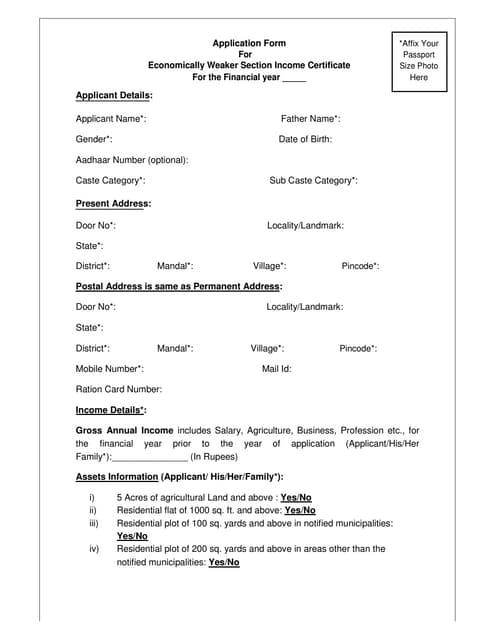 Application Form
For
Economically Weaker Section Income Certificate
For the Financial year _____

*Affix Your Passport Size Photo Here

Applicant Details:

Applicant Name*: Father Name*:

Gender*: Date of Birth:

Aadhaar Number (optional):

Caste Category*: Sub Caste Category*:

Present Address:

Door No*: Locality/Landmark:

State*:

District*: Mandal*: Village*: Pincode*:

Postal Address is same as Permanent Address:

Door No*: Locality/Landmark:

State*:

District*: Mandal*: Village*: Pincode*:

Mobile Number*: Mail Id:

Ration Card Number:

Income Details*:

Gross Annual Income includes Salary, Agriculture, Business, Profession etc., for the financial year prior to the year of application (Applicant/His/Her Family*):_______________ (In Rupees)

Assets Information (Applicant/ His/Her/Family*):

i) 5 Acres of agricultural Land and above : Yes/No
ii) Residential flat of 1000 sq. ft. and above: Yes/No
iii) Residential plot of 100 sq. yards and above in notified municipalities: Yes/No
iv) Residential plot of 200 sq. yards and above in areas other than the notified municipalities: Yes/No